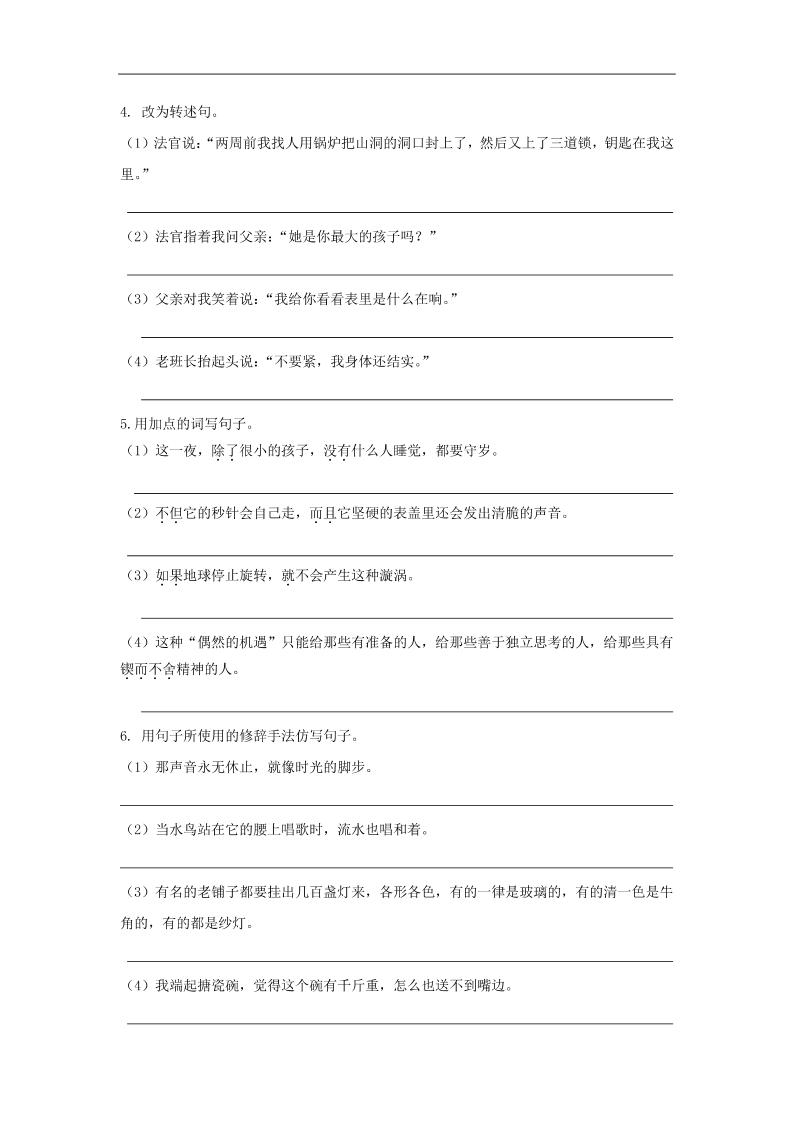 4. 改为转述句。

（1）法官说：“两周前我找人用锅炉把山洞的洞口封上了，然后又上了三道锁，钥匙在我这里。”

（2）法官指着我问父亲：“她是你最大的孩子吗？”

（3）父亲对我笑着说：“我给你看看表里是什么在响。”

（4）老班长抬起头说：“不要紧，我身体还结实。”

5.用加点的词写句子。

（1）这一夜，除了很小的孩子，没有什么人睡觉，都要守岁。

（2）不但它的秒针会自己走，而且它坚硬的表盖里还会发出清脆的声音。

（3）如果地球停止旋转，就不会产生这种漩涡。

（4）这种“偶然的机遇”只能给那些有准备的人，给那些善于独立思考的人，给那些具有锲而不舍精神的人。

6. 用句子所使用的修辞手法仿写句子。

（1）那声音永无休止，就像时光的脚步。

（2）当水鸟站在它的腰上唱歌时，流水也唱和着。

（3）有名的老铺子都要挂出几百盏灯来，各形各色，有的一律是玻璃的，有的清一色是牛角的，有的都是纱灯。

（4）我端起搪瓷碗，觉得这个碗有千斤重，怎么也送不到嘴边。